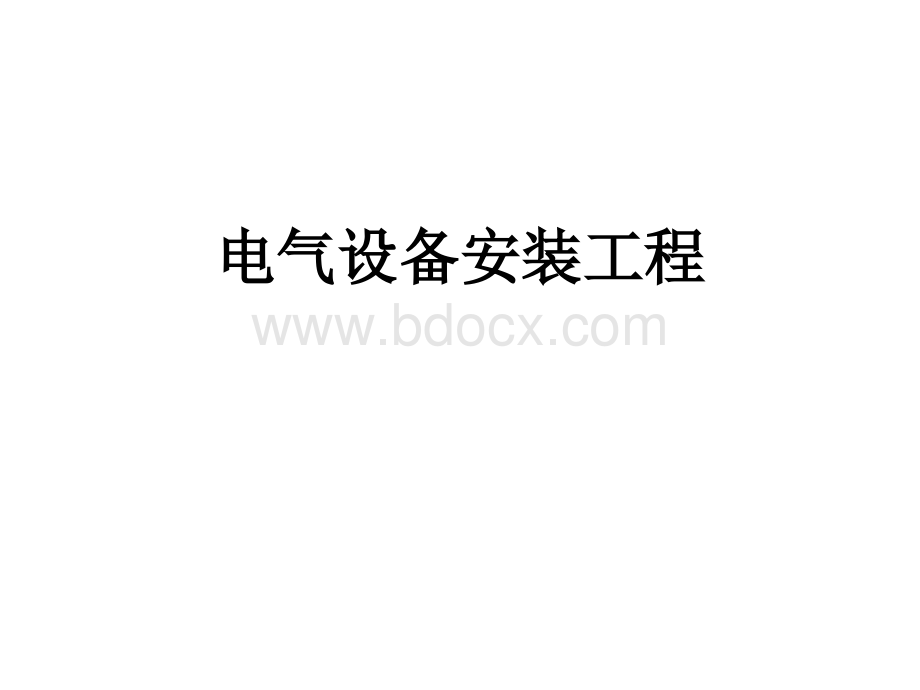 电气设备安装工程
www.bdocx.com